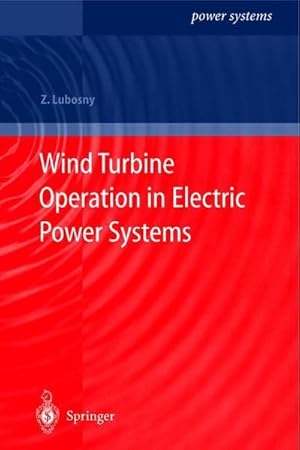 power systems

Z. Lubosny

Wind Turbine Operation in Electric Power Systems

Springer